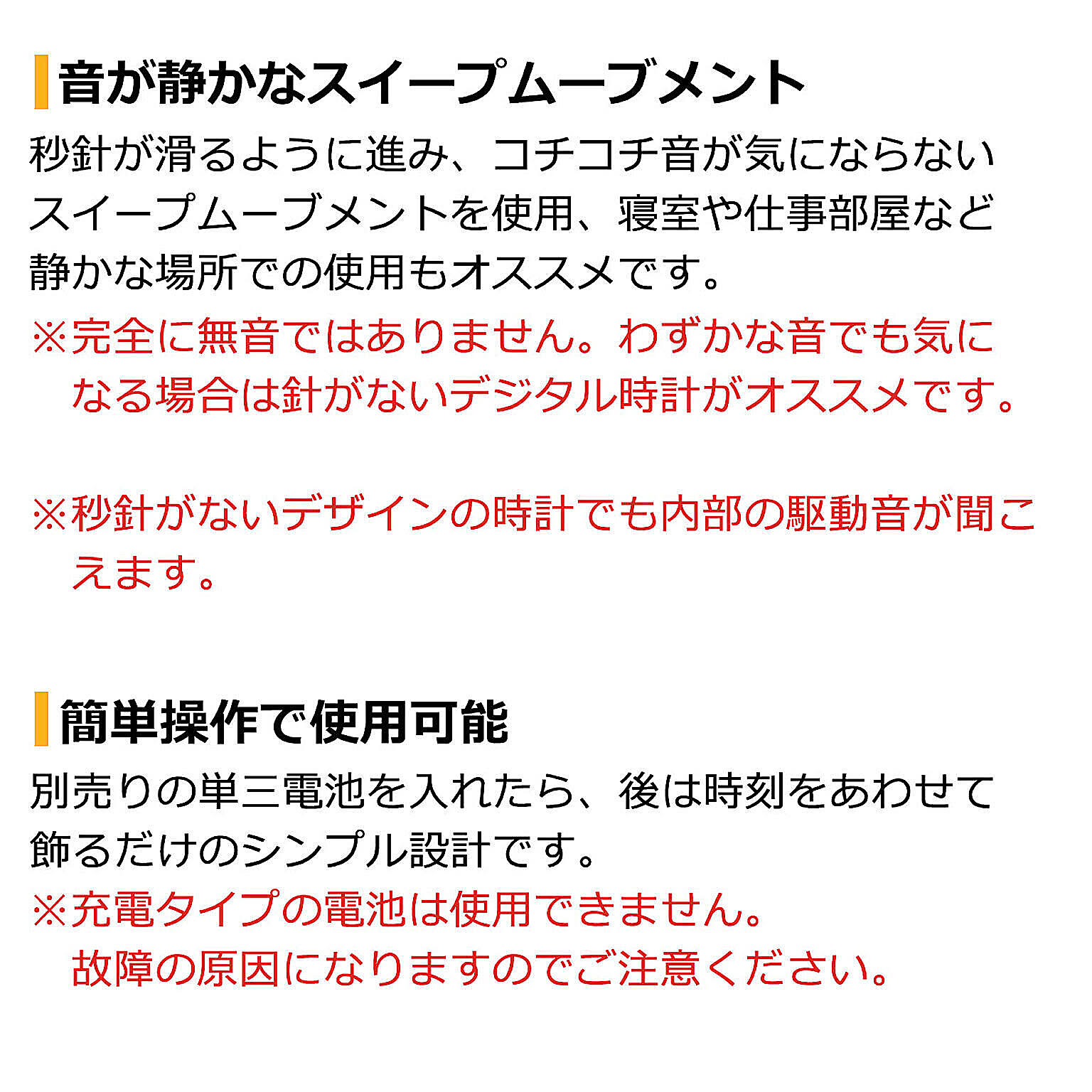 音が静かなスイープムーブメント

秒針が滑るように進み、コチコチ音が気にならないスイープムーブメントを使用、寝室や仕事部屋など静かな場所での使用もオススメです。

※完全に無音ではありません。わずかな音でも気になる場合は針がないデジタル時計がオススメです。

※秒針がないデザインの時計でも内部の駆動音が聞こえます。

簡単操作で使用可能

別売りの単三電池を入れたら、後は時刻をあわせて飾るだけのシンプル設計です。

※充電タイプの電池は使用できません。故障の原因になりますのでご注意ください。